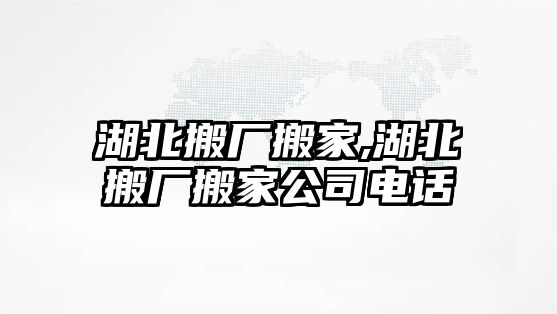 湖北搬厂搬家,湖北搬厂搬家公司电话